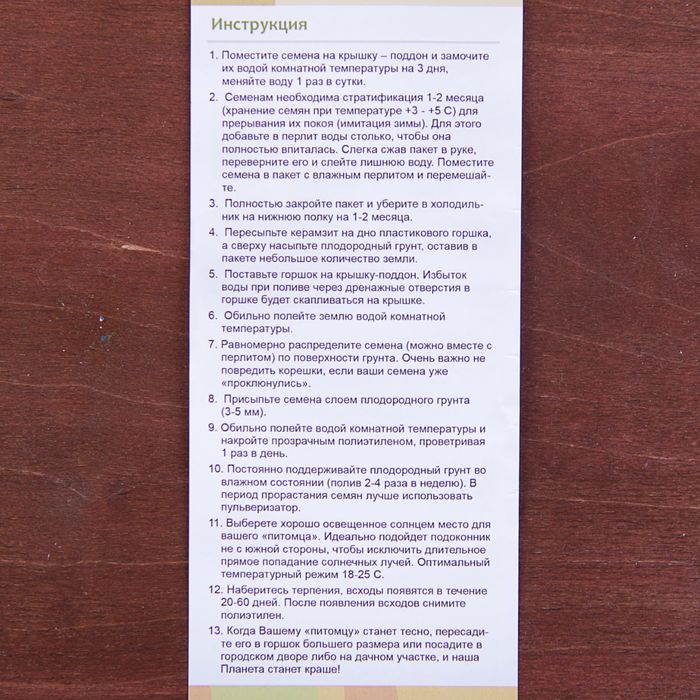 Инструкция

1. Поместите семена на крышку – поддон и замочите их водой комнатной температуры на 3 дня, меняйте воду 1 раз в сутки.

2. Семенам необходима стратификация 1-2 месяца (хранение семян при температуре +3 - +5 С) для прерывания их покоя (имитация зимы). Для этого добавьте в перлит воды столько, чтобы она полностью впиталась. Слегка сжав пакет в руке, переверните его и слейте лишнюю воду. Поместите семена в пакет с влажным перлитом и перемешайте.

3. Полностью закройте пакет и уберите в холодильник на нижнюю полку на 1-2 месяца.

4. Пересыпьте керамзит на дно пластикового горшка, а сверху насыпьте плодородный грунт, оставив в пакете небольшое количество земли.

5. Поставьте горшок на крышку-поддон. Избыток воды при поливе через дренажные отверстия в горшке будет скапливаться на крышке.

6. Обильно полейте землю водой комнатной температуры.

7. Равномерно распределите семена (можно вместе с перлитом) по поверхности грунта. Очень важно не повредить корешки, если ваши семена уже «проклюнулись».

8. Присыпьте семена слоем плодородного грунта (3-5 мм).

9. Обильно полейте водой комнатной температуры и накройте прозрачным полиэтиленом, проветривая 1 раз в день.

10. Постоянно поддерживайте плодородный грунт во влажном состоянии (полив 2-4 раза в неделю). В период прорастания семян лучше использовать пульверизатор.

11. Выберете хорошо освещенное солнцем место для вашего «питомца». Идеально подойдет подоконник не с южной стороны, чтобы исключить длительное прямое попадание солнечных лучей. Оптимальный температурный режим 18-25 С.

12. Наберитесь терпения, всходы появятся в течение 20-60 дней. После появления всходов снимите полиэтилен.

13. Когда Вашему «питомцу» станет тесно, пересадите его в горшок большего размера или посадите в городском дворе либо на дачном участке, и наша Планета станет краше!